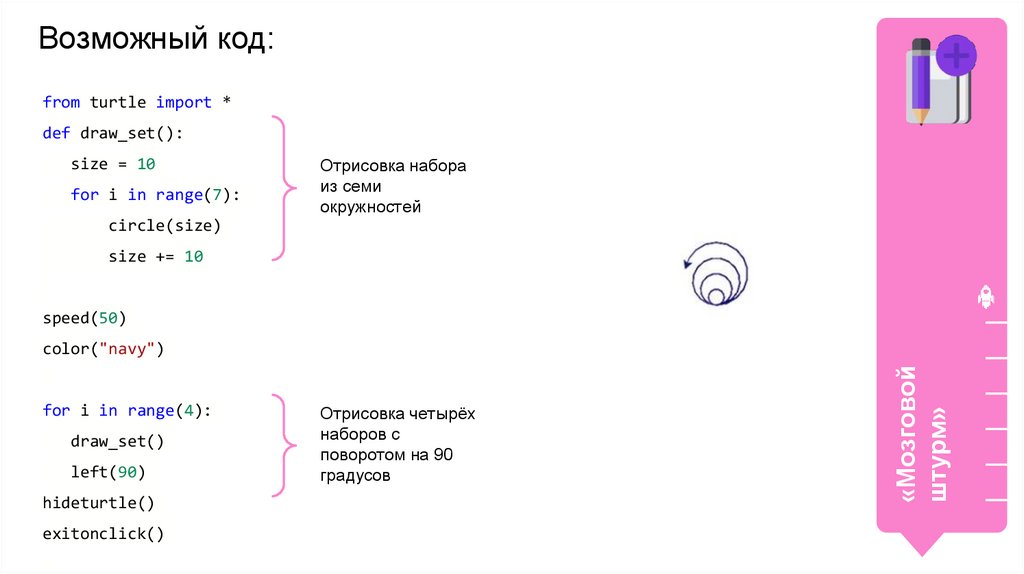 Возможный код:

from turtle import *
def draw_set():
    size = 10
    for i in range(7):
        circle(size)
        size += 10

speed(50)
color("navy")

for i in range(4):
    draw_set()
    left(90)
hideturtle()
exitonclick()

Отрисовка набора из семи окружностей

Отрисовка четырёх наборов с поворотом на 90 градусов

«Мозговой штурм»